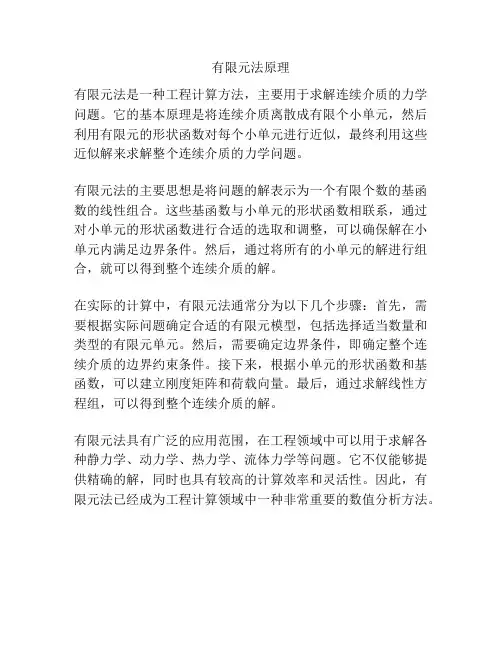 有限元法原理

有限元法是一种工程计算方法，主要用于求解连续介质的力学问题。它的基本原理是将连续介质离散成有限个小单元，然后利用有限元的形状函数对每个小单元进行近似，最终利用这些近似解来求解整个连续介质的力学问题。

有限元法的主要思想是将问题的解表示为一个有限个数的基函数的线性组合。这些基函数与小单元的形状函数相联系，通过对小单元的形状函数进行合适的选取和调整，可以确保解在小单元内满足边界条件。然后，通过将所有的小单元的解进行组合，就可以得到整个连续介质的解。

在实际的计算中，有限元法通常分为以下几个步骤：首先，需要根据实际问题确定合适的有限元模型，包括选择适当数量和类型的有限元单元。然后，需要确定边界条件，即确定整个连续介质的边界约束条件。接下来，根据小单元的形状函数和基函数，可以建立刚度矩阵和荷载向量。最后，通过求解线性方程组，可以得到整个连续介质的解。

有限元法具有广泛的应用范围，在工程领域中可以用于求解各种静力学、动力学、热力学、流体力学等问题。它不仅能够提供精确的解，同时也具有较高的计算效率和灵活性。因此，有限元法已经成为工程计算领域中一种非常重要的数值分析方法。